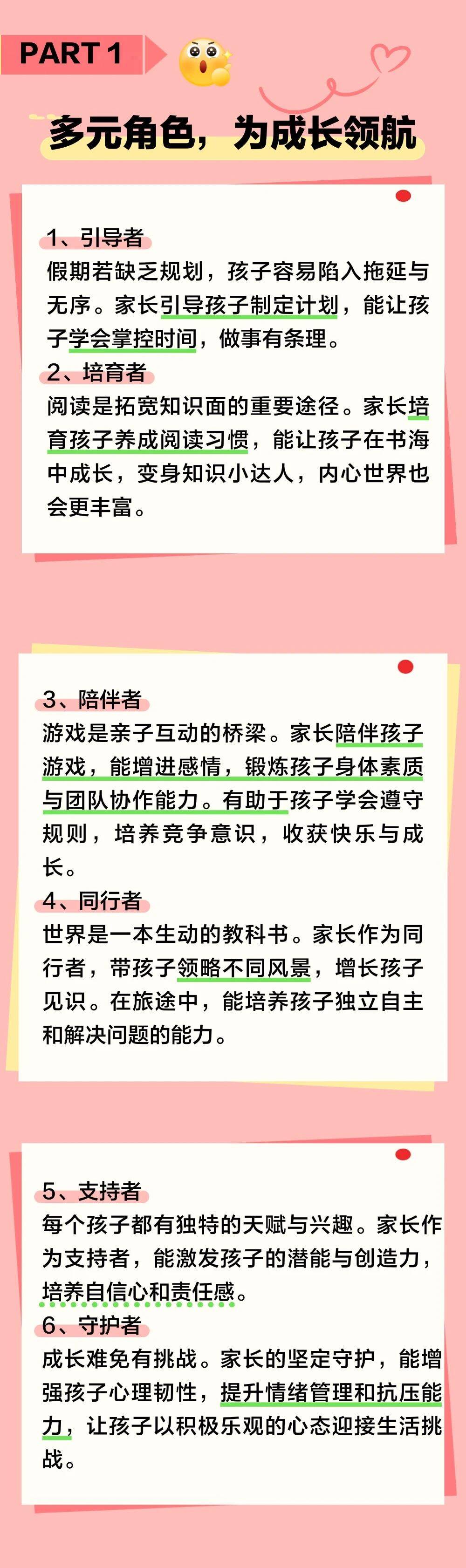 PART 1

多元角色，为成长领航

1、引导者

假期若缺乏规划，孩子容易陷入拖延与无序。家长引导孩子制定计划，能让孩子学会掌控时间，做事有条理。

2、培育者

阅读是拓宽知识面的重要途径。家长培育孩子养成阅读习惯，能让孩子在书海中成长，变身知识小达人，内心世界也会更丰富。

3、陪伴者

游戏是亲子互动的桥梁。家长陪伴孩子游戏，能增进感情，锻炼孩子身体素质与团队协作能力。有助于孩子学会遵守规则，培养竞争意识，收获快乐与成长。

4、同行者

世界是一本生动的教科书。家长作为同行者，带孩子领略不同风景，增长孩子见识。在旅途中，能培养孩子独立自主和解决问题的能力。

5、支持者

每个孩子都有独特的天赋与兴趣。家长作为支持者，能激发孩子的潜能与创造力，培养自信心和责任感。

6、守护者

成长难免有挑战。家长的坚定守护，能增强孩子心理韧性，提升情绪管理和抗压能力，让孩子以积极乐观的心态迎接生活挑战。